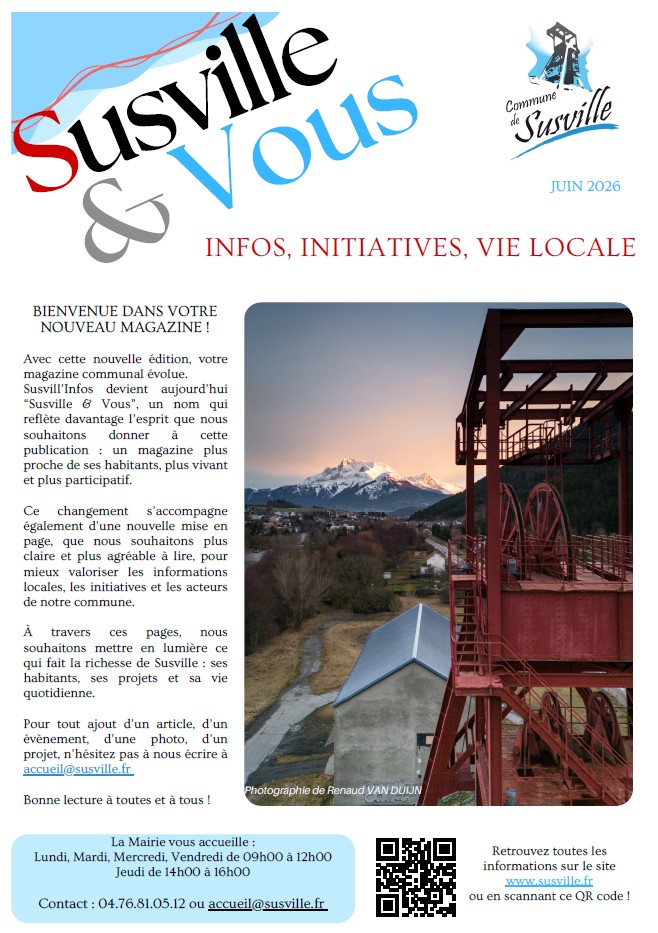 Susville & Vous

Commune de Susville

JUIN 2026

INFOS, INITIATIVES, VIE LOCALE

BIENVENUE DANS VOTRE NOUVEAU MAGAZINE !

Avec cette nouvelle édition, votre magazine communal évolue. Susvill'Infos devient aujourd'hui "Susville & Vous", un nom qui reflète davantage l'esprit que nous souhaitons donner à cette publication : un magazine plus proche de ses habitants, plus vivant et plus participatif.

Ce changement s'accompagne également d'une nouvelle mise en page, que nous souhaitons plus claire et plus agréable à lire, pour mieux valoriser les informations locales, les initiatives et les acteurs de notre commune.

À travers ces pages, nous souhaitons mettre en lumière ce qui fait la richesse de Susville : ses habitants, ses projets et sa vie quotidienne.

Pour tout ajout d'un article, d'un évènement, d'une photo, d'un projet, n'hésitez pas à nous écrire à accueil@susville.fr

Bonne lecture à toutes et à tous !

Photographie de Renaud VAN DUIJN

La Mairie vous accueille :
Lundi, Mardi, Mercredi, Vendredi de 09h00 à 12h00
Jeudi de 14h00 à 16h00

Contact : 04.76.81.05.12 ou accueil@susville.fr

Retrouvez toutes les informations sur le site www.susville.fr ou en scannant ce QR code !